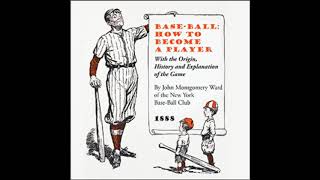 BASE-BALL: HOW TO BECOME A PLAYER

With the Origin, History and Explanation of the Game

By John Montgomery Ward of the New York Base-Ball Club

1888